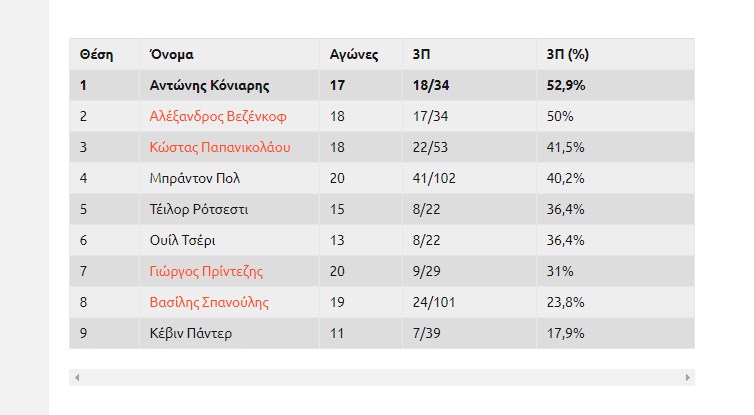 | Θέση | Όνομα | Αγώνες | 3Π | 3Π (%) |
|---|---|---|---|---|
| 1 | Αντώνης Κόνιαρης | 17 | 18/34 | 52,9% |
| 2 | Αλέξανδρος Βεζένκοφ | 18 | 17/34 | 50% |
| 3 | Κώστας Παπανικολάου | 18 | 22/53 | 41,5% |
| 4 | Μπράντον Πολ | 20 | 41/102 | 40,2% |
| 5 | Τέιλορ Ρότσεστι | 15 | 8/22 | 36,4% |
| 6 | Ουίλ Τσέρι | 13 | 8/22 | 36,4% |
| 7 | Γιώργος Πρίντεζης | 20 | 9/29 | 31% |
| 8 | Βασίλης Σπανούλης | 19 | 24/101 | 23,8% |
| 9 | Κέβιν Πάντερ | 11 | 7/39 | 17,9% |